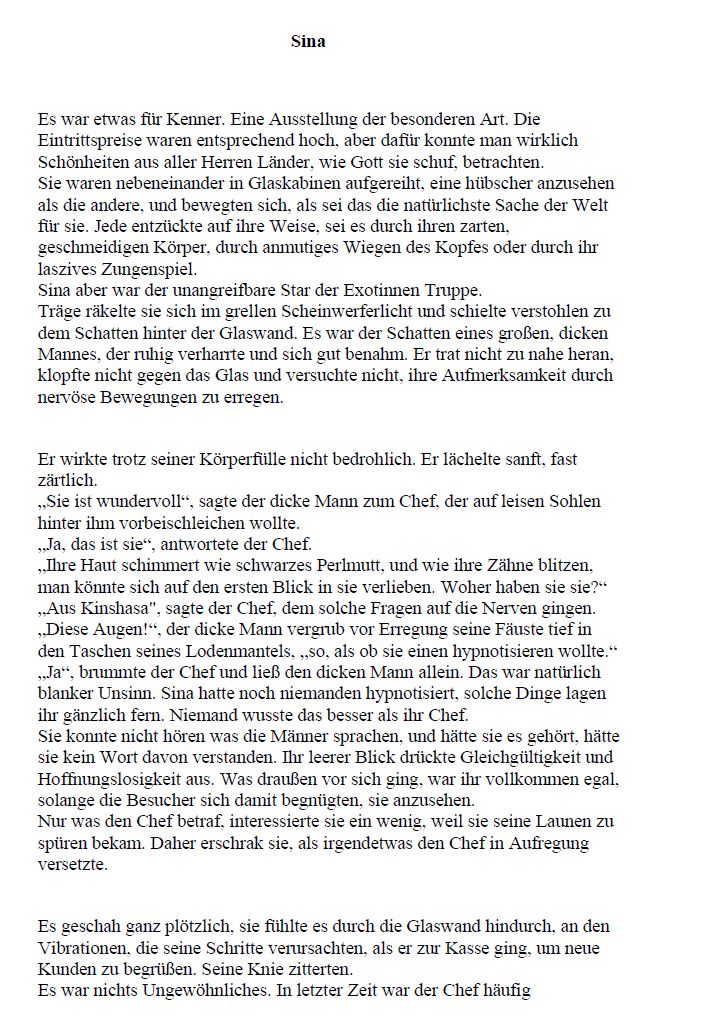 Sina

Es war etwas für Kenner. Eine Ausstellung der besonderen Art. Die Eintrittspreise waren entsprechend hoch, aber dafür konnte man wirklich Schönheiten aus aller Herren Länder, wie Gott sie schuf, betrachten.
Sie waren nebeneinander in Glaskabinen aufgereiht, eine hübscher anzusehen als die andere, und bewegten sich, als sei das die natürlichste Sache der Welt für sie. Jede entzückte auf ihre Weise, sei es durch ihren zarten, geschmeidigen Körper, durch anmutiges Wiegen des Kopfes oder durch ihr laszives Zungenspiel.
Sina aber war der unangreifbare Star der Exotinnen Truppe.
Träge räkelte sie sich im grellen Scheinwerferlicht und schielte verstohlen zu dem Schatten hinter der Glaswand. Es war der Schatten eines großen, dicken Mannes, der ruhig verharrte und sich gut benahm. Er trat nicht zu nahe heran, klopfte nicht gegen das Glas und versuchte nicht, ihre Aufmerksamkeit durch nervöse Bewegungen zu erregen.

Er wirkte trotz seiner Körperfülle nicht bedrohlich. Er lächelte sanft, fast zärtlich.
„Sie ist wundervoll“, sagte der dicke Mann zum Chef, der auf leisen Sohlen hinter ihm vorbeischleichen wollte.
„Ja, das ist sie“, antwortete der Chef.
„Ihre Haut schimmert wie schwarzes Perlmutt, und wie ihre Zähne blitzen, man könnte sich auf den ersten Blick in sie verlieben. Woher haben sie sie?“
„Aus Kinshasa", sagte der Chef, dem solche Fragen auf die Nerven gingen.
„Diese Augen!“, der dicke Mann vergrub vor Erregung seine Fäuste tief in den Taschen seines Lodenmantels, „so, als ob sie einen hypnotisieren wollte.“
„Ja“, brummte der Chef und ließ den dicken Mann allein. Das war natürlich blanker Unsinn. Sina hatte noch niemanden hypnotisiert, solche Dinge lagen ihr gänzlich fern. Niemand wusste das besser als ihr Chef.
Sie konnte nicht hören was die Männer sprachen, und hätte sie es gehört, hätte sie kein Wort davon verstanden. Ihr leerer Blick drückte Gleichgültigkeit und Hoffnungslosigkeit aus. Was draußen vor sich ging, war ihr vollkommen egal, solange die Besucher sich damit begnügten, sie anzusehen.
Nur was den Chef betraf, interessierte sie ein wenig, weil sie seine Launen zu spüren bekam. Daher erschrak sie, als irgendetwas den Chef in Aufregung versetzte.

Es geschah ganz plötzlich, sie fühlte es durch die Glaswand hindurch, an den Vibrationen, die seine Schritte verursachten, als er zur Kasse ging, um neue Kunden zu begrüßen. Seine Knie zitterten.
Es war nichts Ungewöhnliches. In letzter Zeit war der Chef häufig